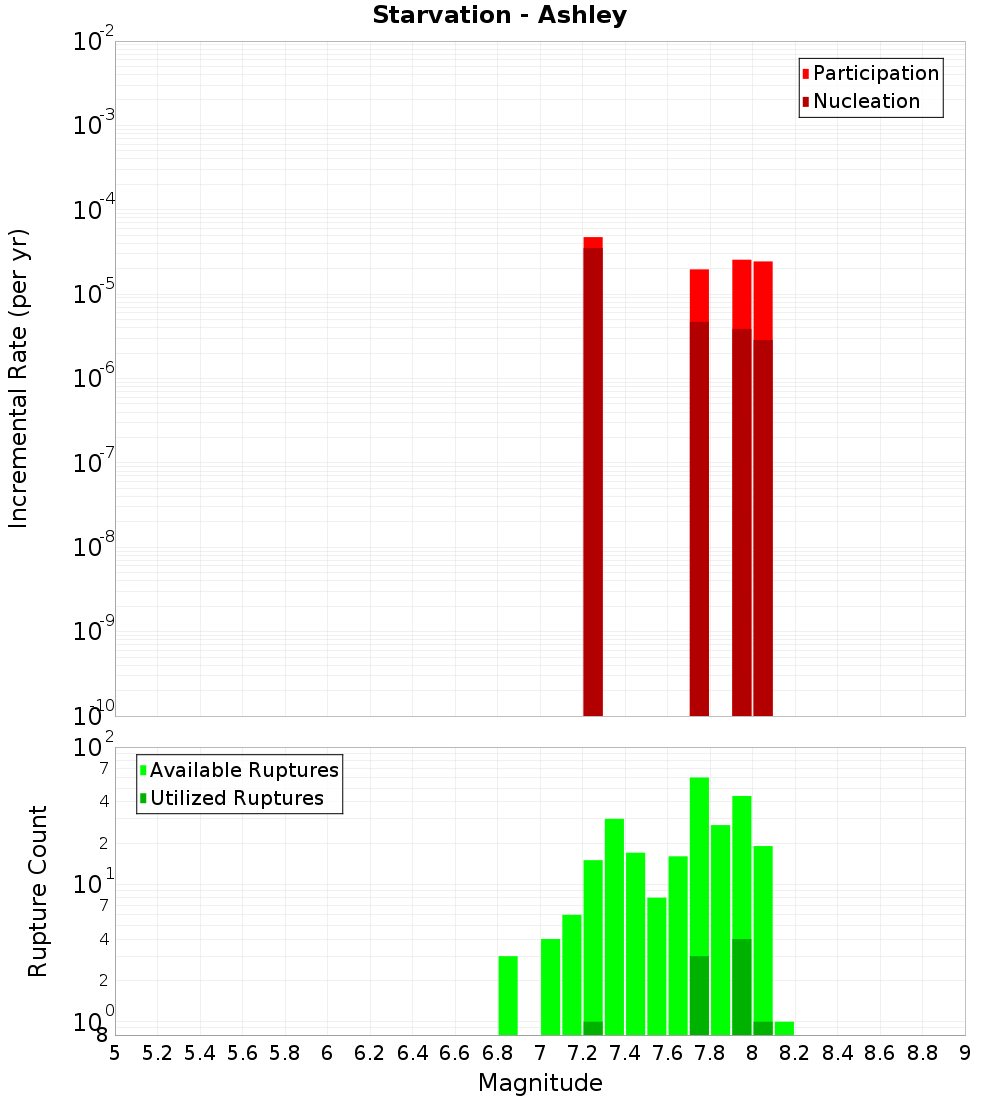 Starvation - Ashley

Participation
Nucleation

Incremental Rate (per yr)

$10^{-2}$
$10^{-3}$
$10^{-4}$
$10^{-5}$
$10^{-6}$
$10^{-7}$
$10^{-8}$
$10^{-9}$
$10^{-10}$

Available Ruptures
Utilized Ruptures

Rupture Count

$10^{2}$
7
4
2
$10^{1}$
7
4
2
$10^{0}$
8

5 5.2 5.4 5.6 5.8 6 6.2 6.4 6.6 6.8 7 7.2 7.4 7.6 7.8 8 8.2 8.4 8.6 8.8 9

Magnitude